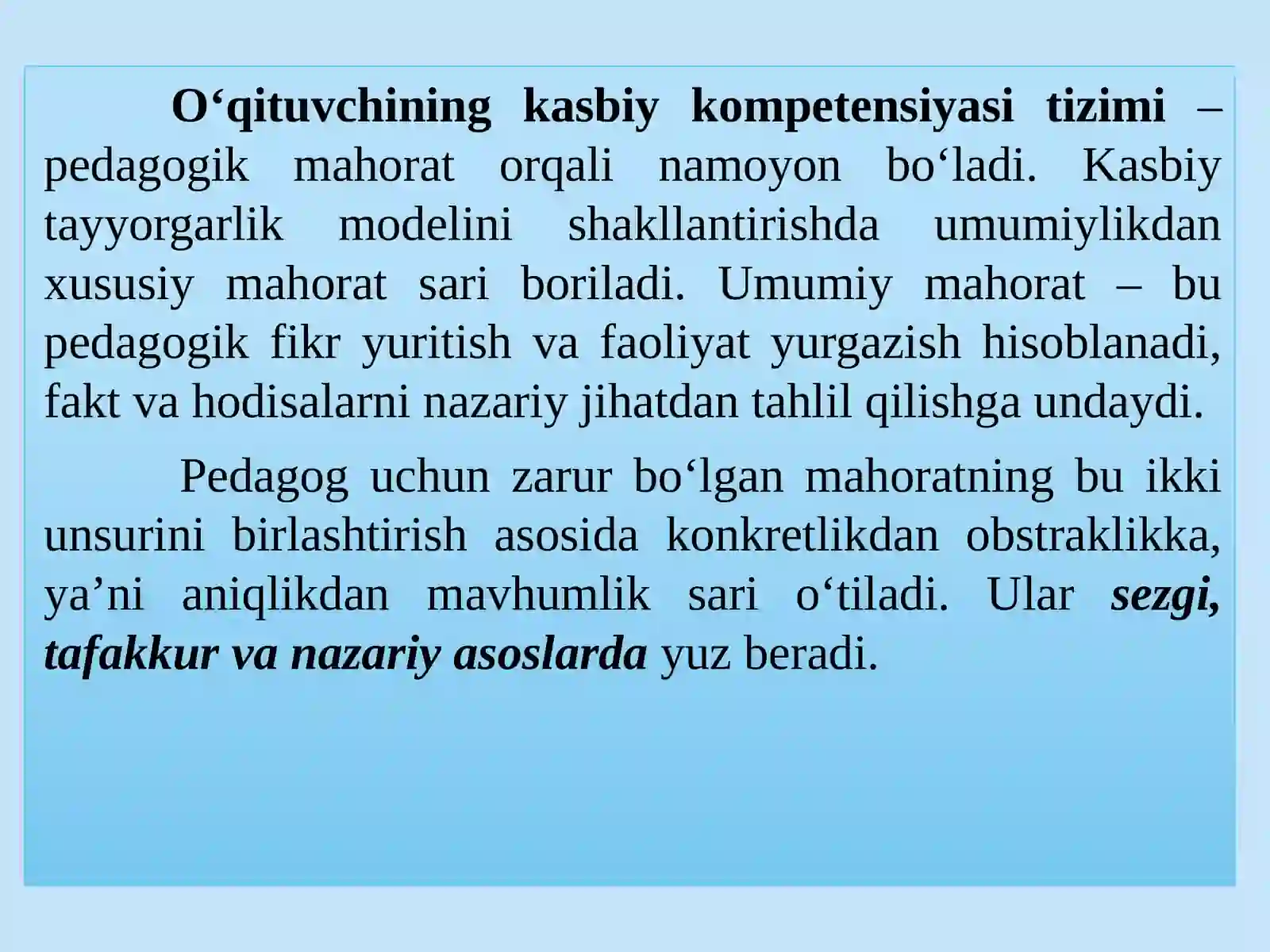 O‘qituvchining kasbiy kompetensiyasi tizimi – pedagogik mahorat orqali namoyon bo‘ladi. Kasbiy tayyorgarlik modelini shakllantirishda umumiylikdan xususiy mahorat sari boriladi. Umumiy mahorat – bu pedagogik fikr yuritish va faoliyat yurgazish hisoblanadi, fakt va hodisalarni nazariy jihatdan tahlil qilishga undaydi.

Pedagog uchun zarur bo‘lgan mahoratning bu ikki unsurini birlashtirish asosida konkretlikdan obstraklikka, ya’ni aniqlikdan mavhumlik sari o‘tiladi. Ular sezgi, tafakkur va nazariy asoslarda yuz beradi.